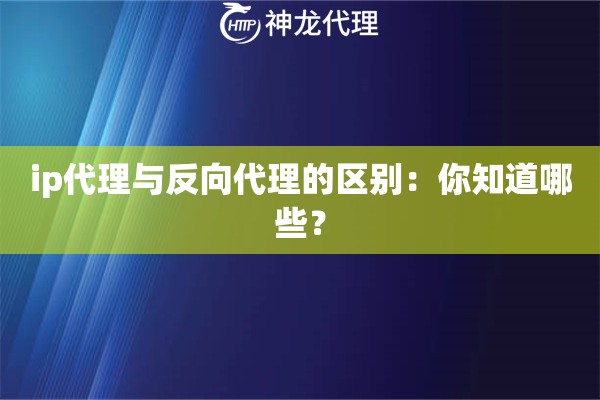 HTTP 神龙代理

ip代理与反向代理的区别：你知道哪些？